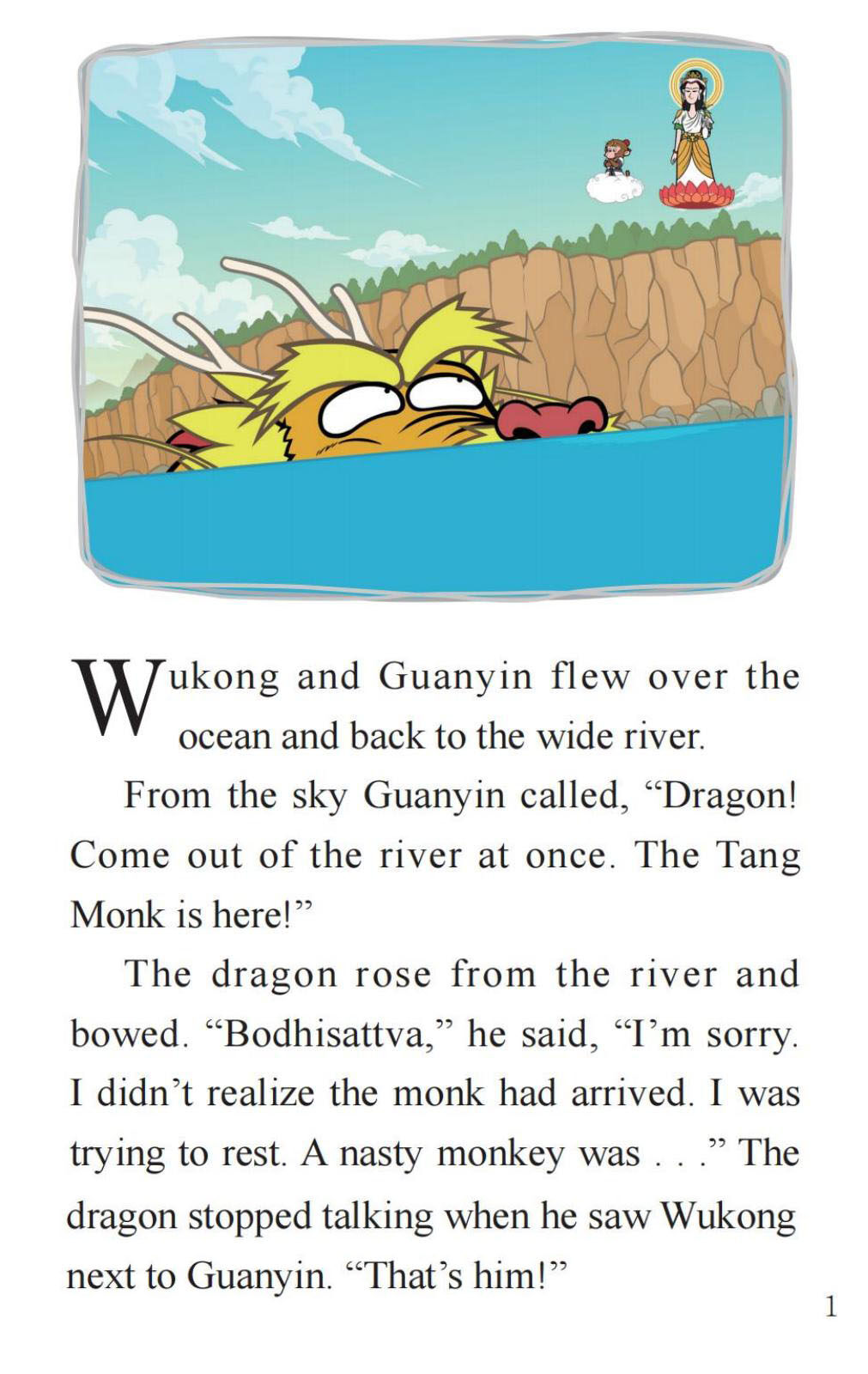 Wukong and Guanyin flew over the ocean and back to the wide river.

From the sky Guanyin called, "Dragon! Come out of the river at once. The Tang Monk is here!"

The dragon rose from the river and bowed. "Bodhisattva," he said, "I'm sorry. I didn't realize the monk had arrived. I was trying to rest. A nasty monkey was . . ." The dragon stopped talking when he saw Wukong next to Guanyin. "That's him!"

1